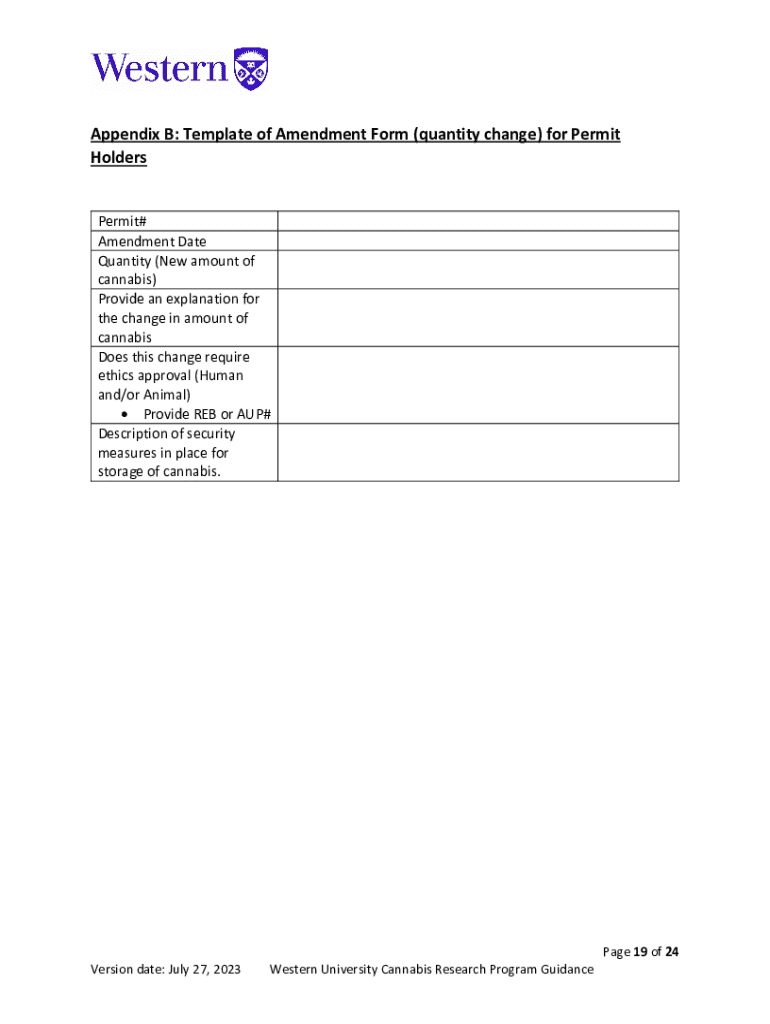 Western

Appendix B: Template of Amendment Form (quantity change) for Permit Holders

| Permit# | |
|---|---|
| Amendment Date | |
| Quantity (New amount of cannabis) | |
| Provide an explanation for the change in amount of cannabis | |
| Does this change require ethics approval (Human and/or Animal) • Provide REB or AUP# | |
| Description of security measures in place for storage of cannabis. | |

Page 19 of 24
Version date: July 27, 2023 Western University Cannabis Research Program Guidance